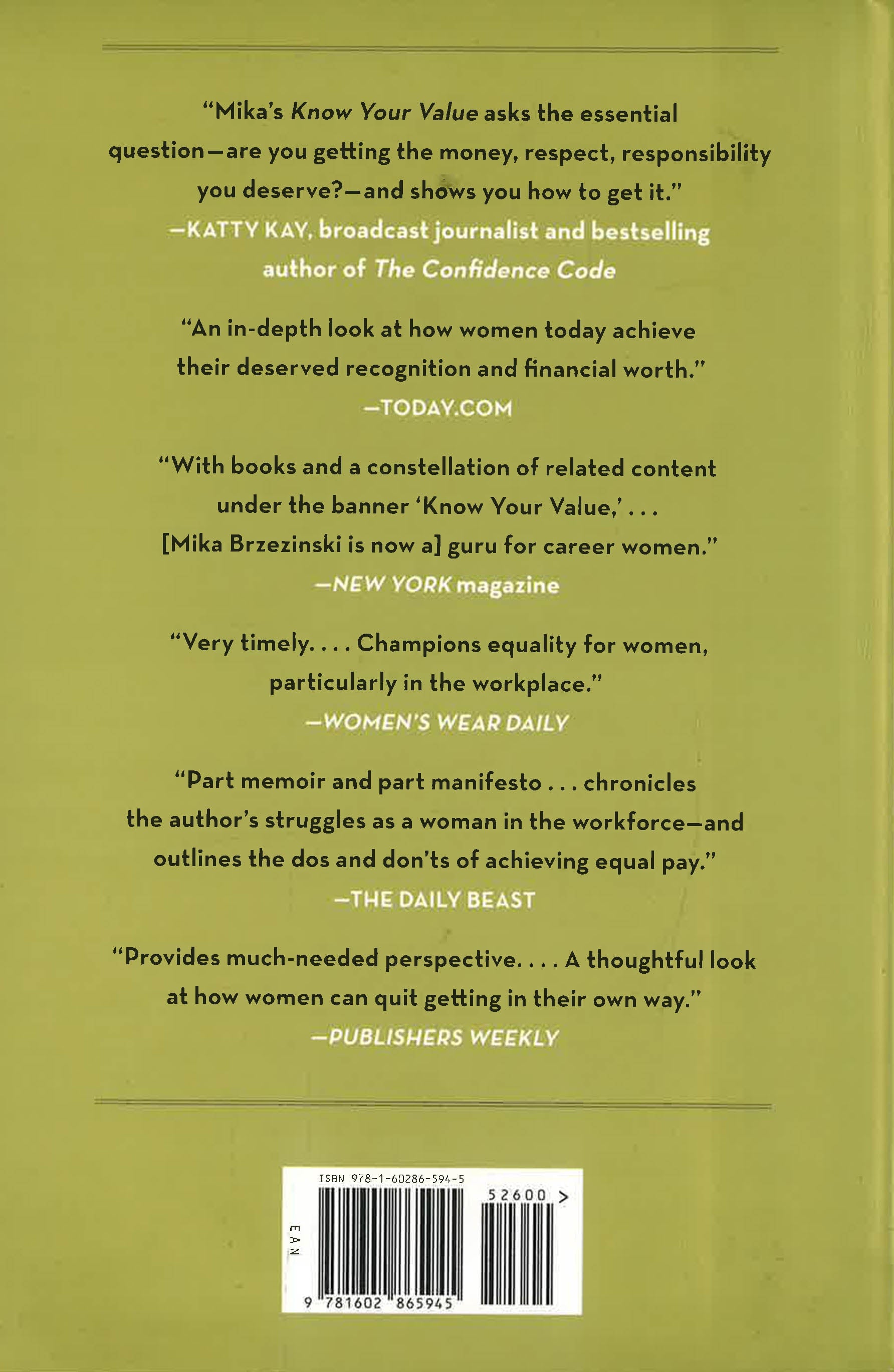 "Mika's Know Your Value asks the essential question—are you getting the money, respect, responsibility you deserve?—and shows you how to get it."
—KATTY KAY, broadcast journalist and bestselling author of The Confidence Code

"An in-depth look at how women today achieve their deserved recognition and financial worth."
—TODAY.COM

"With books and a constellation of related content under the banner 'Know Your Value,' . . . [Mika Brzezinski is now a] guru for career women."
—NEW YORK magazine

"Very timely. . . . Champions equality for women, particularly in the workplace."
—WOMEN'S WEAR DAILY

"Part memoir and part manifesto . . . chronicles the author's struggles as a woman in the workforce—and outlines the dos and don'ts of achieving equal pay."
—THE DAILY BEAST

"Provides much-needed perspective. . . . A thoughtful look at how women can quit getting in their own way."
—PUBLISHERS WEEKLY

ISBN 978-1-60286-594-5

52600 >

EAN

9 781602 865945